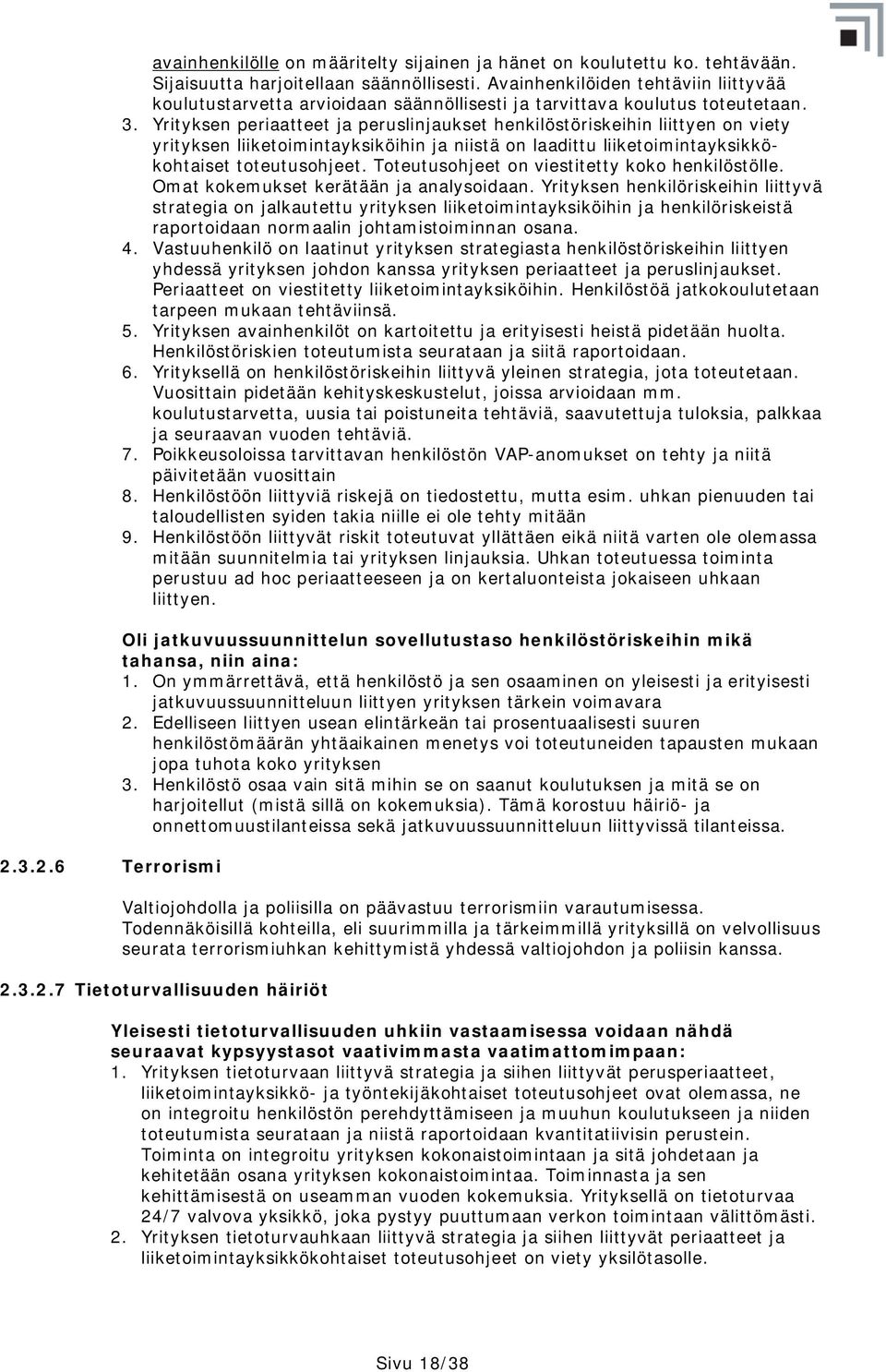 avainhenkilölle on määritelty sijainen ja hänet on koulutettu ko. tehtävään. Sijaisuutta harjoitellaan säännöllisesti. Avainhenkilöiden tehtäviin liittyvää koulutustarvetta arvioidaan säännöllisesti ja tarvittava koulutus toteutetaan.

3. Yrityksen periaatteet ja peruslinjaukset henkilöstöriskeihin liittyen on viety yrityksen liiketoimintayksiköihin ja niistä on laadittu liiketoimintayksikkökohtaiset toteutusohjeet. Toteutusohjeet on viestitetty koko henkilöstölle. Omat kokemukset kerätään ja analysoidaan. Yrityksen henkilöriskeihin liittyvä strategia on jalkautettu yrityksen liiketoimintayksiköihin ja henkilöriskeistä raportoidaan normaalin johtamistoiminnan osana.
4. Vastuuhenkilö on laatinut yrityksen strategiasta henkilöstöriskeihin liittyen yhdessä yrityksen johdon kanssa yrityksen periaatteet ja peruslinjaukset. Periaatteet on viestitetty liiketoimintayksiköihin. Henkilöstöä jatkokoulutetaan tarpeen mukaan tehtäviinsä.
5. Yrityksen avainhenkilöt on kartoitettu ja erityisesti heistä pidetään huolta. Henkilöstöriskien toteutumista seurataan ja siitä raportoidaan.
6. Yrityksellä on henkilöstöriskeihin liittyvä yleinen strategia, jota toteutetaan. Vuosittain pidetään kehityskeskustelut, joissa arvioidaan mm. koulutustarvetta, uusia tai poistuneita tehtäviä, saavutettuja tuloksia, palkkaa ja seuraavan vuoden tehtäviä.
7. Poikkeusoloissa tarvittavan henkilöstön VAP-anomukset on tehty ja niitä päivitetään vuosittain
8. Henkilöstöön liittyviä riskejä on tiedostettu, mutta esim. uhkan pienuuden tai taloudellisten syiden takia niille ei ole tehty mitään
9. Henkilöstöön liittyvät riskit toteutuvat yllättäen eikä niitä varten ole olemassa mitään suunnitelmia tai yrityksen linjauksia. Uhkan toteutuessa toiminta perustuu ad hoc periaatteeseen ja on kertaluonteista jokaiseen uhkaan liittyen.

Oli jatkuvuussuunnittelun sovellutustaso henkilöstöriskeihin mikä tahansa, niin aina:
1. On ymmärrettävä, että henkilöstö ja sen osaaminen on yleisesti ja erityisesti jatkuvuussuunnitteluun liittyen yrityksen tärkein voimavara
2. Edelliseen liittyen usean elintärkeän tai prosentuaalisesti suuren henkilöstömäärän yhtäaikainen menetys voi toteutuneiden tapausten mukaan jopa tuhota koko yrityksen
3. Henkilöstö osaa vain sitä mihin se on saanut koulutuksen ja mitä se on harjoitellut (mistä sillä on kokemuksia). Tämä korostuu häiriö- ja onnettomuustilanteissa sekä jatkuvuussuunnitteluun liittyvissä tilanteissa.

2.3.2.6 Terrorismi

Valtiojohdolla ja poliisilla on päävastuu terrorismiin varautumisessa. Todennäköisillä kohteilla, eli suurimmilla ja tärkeimmillä yrityksillä on velvollisuus seurata terrorismiuhkan kehittymistä yhdessä valtiojohdon ja poliisin kanssa.

2.3.2.7 Tietoturvallisuuden häiriöt

Yleisesti tietoturvallisuuden uhkiin vastaamisessa voidaan nähdä seuraavat kypsyystasot vaativimmasta vaatimattomimpaan:
1. Yrityksen tietoturvaan liittyvä strategia ja siihen liittyvät perusperiaatteet, liiketoimintayksikkö- ja työntekijäkohtaiset toteutusohjeet ovat olemassa, ne on integroitu henkilöstön perehdyttämiseen ja muuhun koulutukseen ja niiden toteutumista seurataan ja niistä raportoidaan kvantitatiivisin perustein. Toiminta on integroitu yrityksen kokonaistoimintaan ja sitä johdetaan ja kehitetään osana yrityksen kokonaistoimintaa. Toiminnasta ja sen kehittämisestä on useamman vuoden kokemuksia. Yrityksellä on tietoturvaa 24/7 valvova yksikkö, joka pystyy puuttumaan verkon toimintaan välittömästi.
2. Yrityksen tietoturvauhkaan liittyvä strategia ja siihen liittyvät periaatteet ja liiketoimintayksikkökohtaiset toteutusohjeet on viety yksilötasolle.

Sivu 18/38